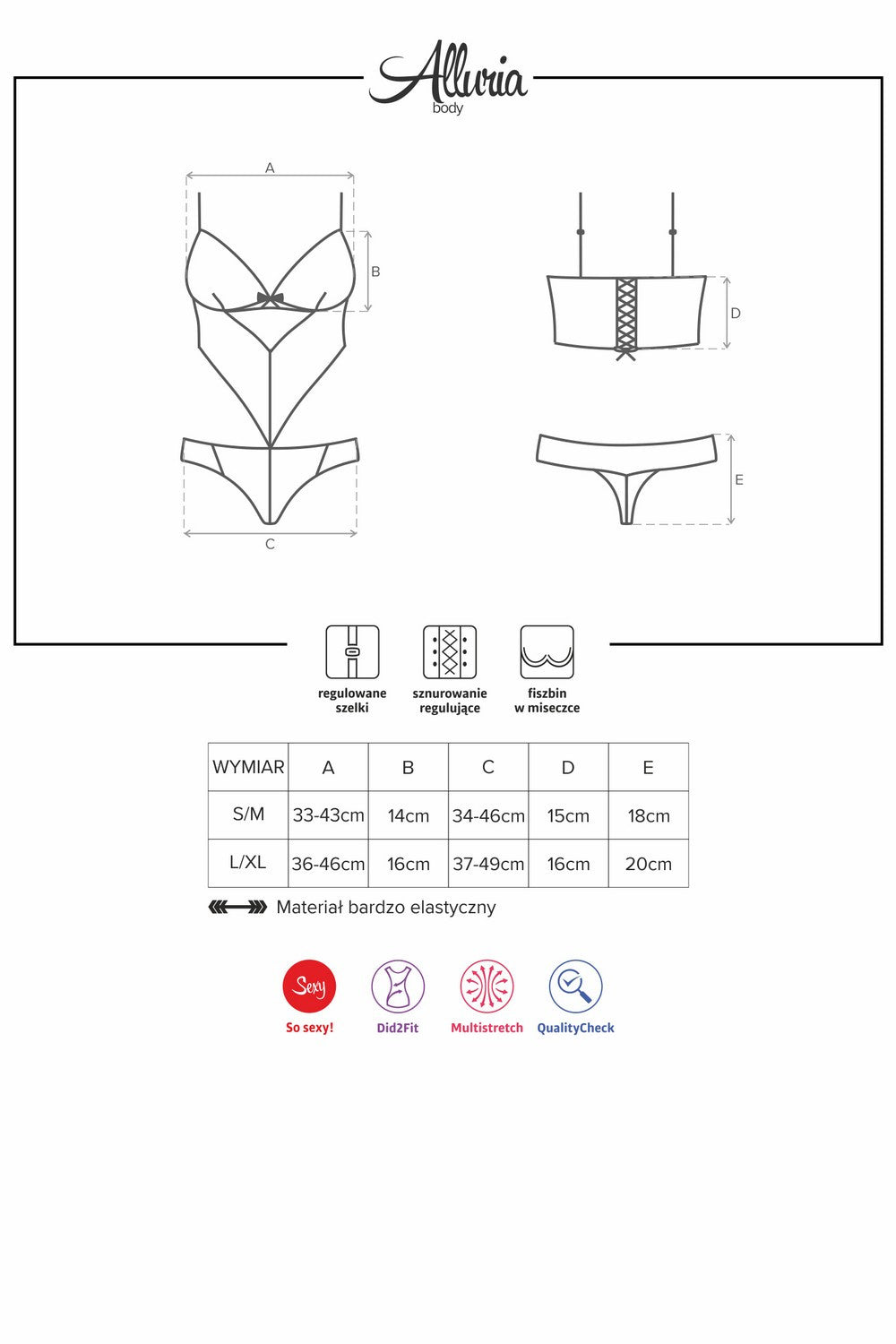 Alluria
body

A
B
C
D
E

regulowane szelki

sznurowanie regulujące

fiszbin w miseczce

| WYMIAR | A | B | C | D | E |
|---|---|---|---|---|---|
| S/M | 33-43cm | 14cm | 34-46cm | 15cm | 18cm |
| L/XL | 36-46cm | 16cm | 37-49cm | 16cm | 20cm |

Materiał bardzo elastyczny

Sexy
So sexy!

Did2Fit

Multistretch

QualityCheck